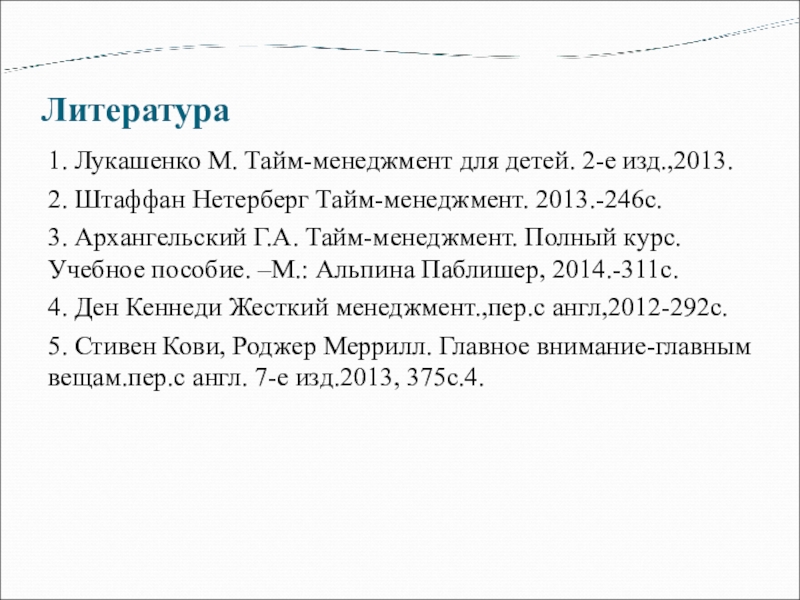 Литература

1. Лукашенко М. Тайм-менеджмент для детей. 2-е изд.,2013.

2. Штаффан Нетерберг Тайм-менеджмент. 2013.-246с.

3. Архангельский Г.А. Тайм-менеджмент. Полный курс. Учебное пособие. –М.: Альпина Паблишер, 2014.-311с.

4. Ден Кеннеди Жесткий менеджмент.,пер.с англ,2012-292с.

5. Стивен Кови, Роджер Меррилл. Главное внимание-главным вещам.пер.с англ. 7-е изд.2013, 375с.4.